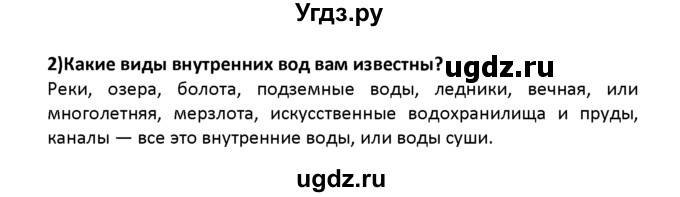 Угдз.ру

2)Какие виды внутренних вод вам известны? ugdz.ru

Реки, озера, болота, подземные воды, ледники, вечная, или многолетняя, мерзлота, искусственные водохранилища и пруды, каналы — все это внутренние воды, или воды суши.

ugdz.ru